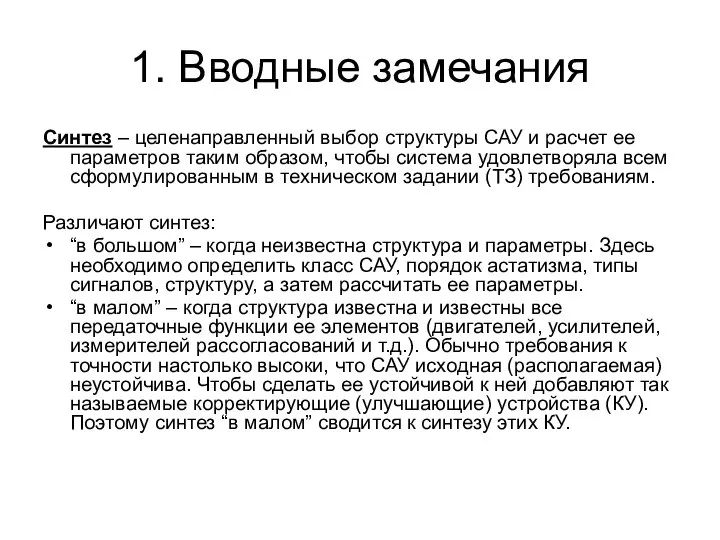 1. Вводные замечания

Синтез – целенаправленный выбор структуры САУ и расчет ее параметров таким образом, чтобы система удовлетворяла всем сформулированным в техническом задании (ТЗ) требованиям.

Различают синтез:
• “в большом” – когда неизвестна структура и параметры. Здесь необходимо определить класс САУ, порядок астатизма, типы сигналов, структуру, а затем рассчитать ее параметры.
• “в малом” – когда структура известна и известны все передаточные функции ее элементов (двигателей, усилителей, измерителей рассогласований и т.д.). Обычно требования к точности настолько высоки, что САУ исходная (располагаемая) неустойчива. Чтобы сделать ее устойчивой к ней добавляют так называемые корректирующие (улучшающие) устройства (КУ). Поэтому синтез “в малом” сводится к синтезу этих КУ.